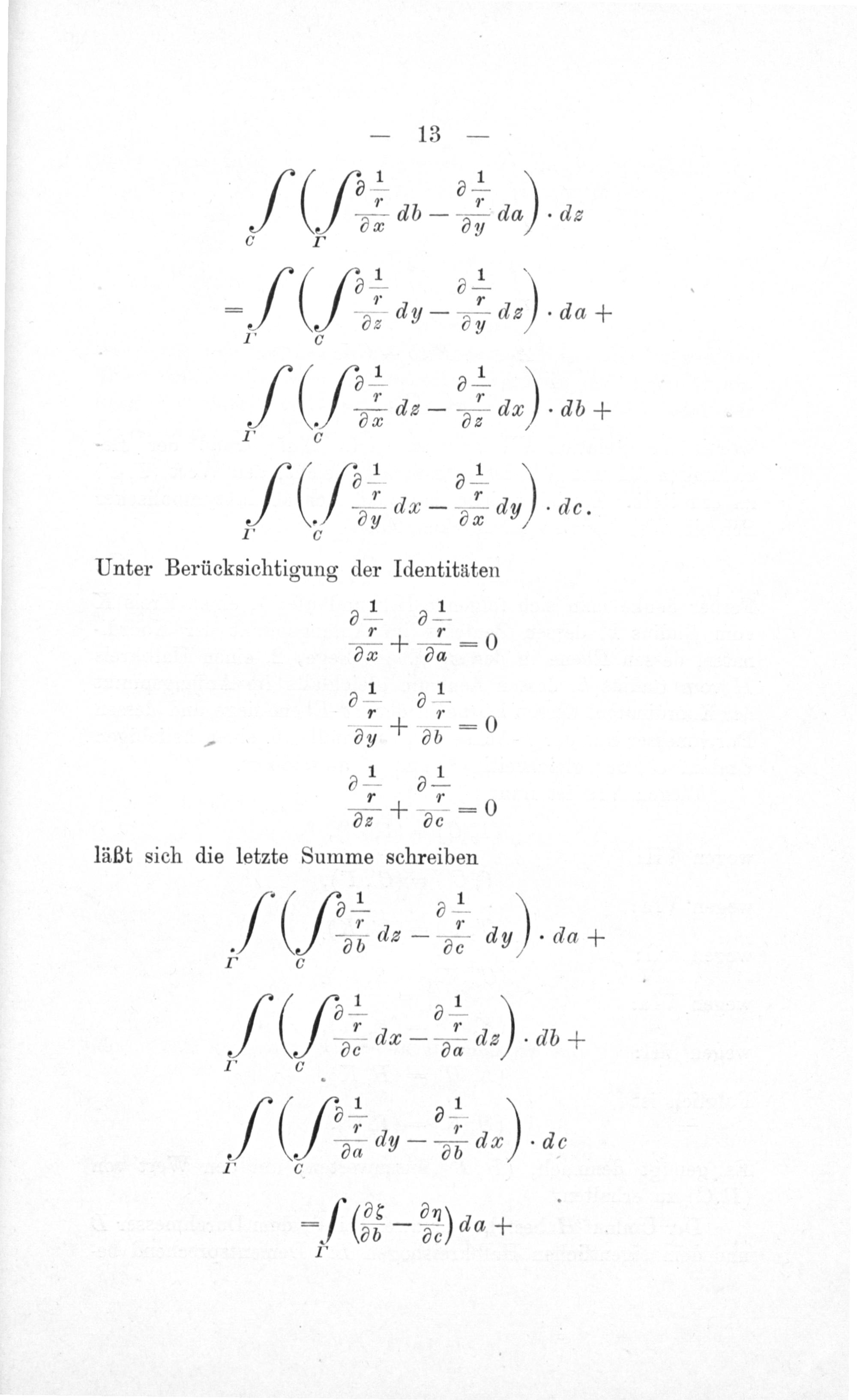 — 13 —

$\int_C \left( \int_\Gamma \frac{\partial \frac{1}{r}}{\partial x} db - \frac{\partial \frac{1}{r}}{\partial y} da \right) \cdot dz$

$= \int_\Gamma \left( \int_C \frac{\partial \frac{1}{r}}{\partial z} dy - \frac{\partial \frac{1}{r}}{\partial y} dz \right) \cdot da +$

$\int_\Gamma \left( \int_C \frac{\partial \frac{1}{r}}{\partial x} dz - \frac{\partial \frac{1}{r}}{\partial z} dx \right) \cdot db +$

$\int_\Gamma \left( \int_C \frac{\partial \frac{1}{r}}{\partial y} dx - \frac{\partial \frac{1}{r}}{\partial x} dy \right) \cdot dc.$

Unter Berücksichtigung der Identitäten

$\frac{\partial \frac{1}{r}}{\partial x} + \frac{\partial \frac{1}{r}}{\partial a} = 0$

$\frac{\partial \frac{1}{r}}{\partial y} + \frac{\partial \frac{1}{r}}{\partial b} = 0$

$\frac{\partial \frac{1}{r}}{\partial z} + \frac{\partial \frac{1}{r}}{\partial c} = 0$

läßt sich die letzte Summe schreiben

$\int_\Gamma \left( \int_C \frac{\partial \frac{1}{r}}{\partial b} dz - \frac{\partial \frac{1}{r}}{\partial c} dy \right) \cdot da +$

$\int_\Gamma \left( \int_C \frac{\partial \frac{1}{r}}{\partial c} dx - \frac{\partial \frac{1}{r}}{\partial a} dz \right) \cdot db +$

$\int_\Gamma \left( \int_C \frac{\partial \frac{1}{r}}{\partial a} dy - \frac{\partial \frac{1}{r}}{\partial b} dx \right) \cdot dc$

$= \int_\Gamma \left( \frac{\partial \zeta}{\partial b} - \frac{\partial \eta}{\partial c} \right) da +$